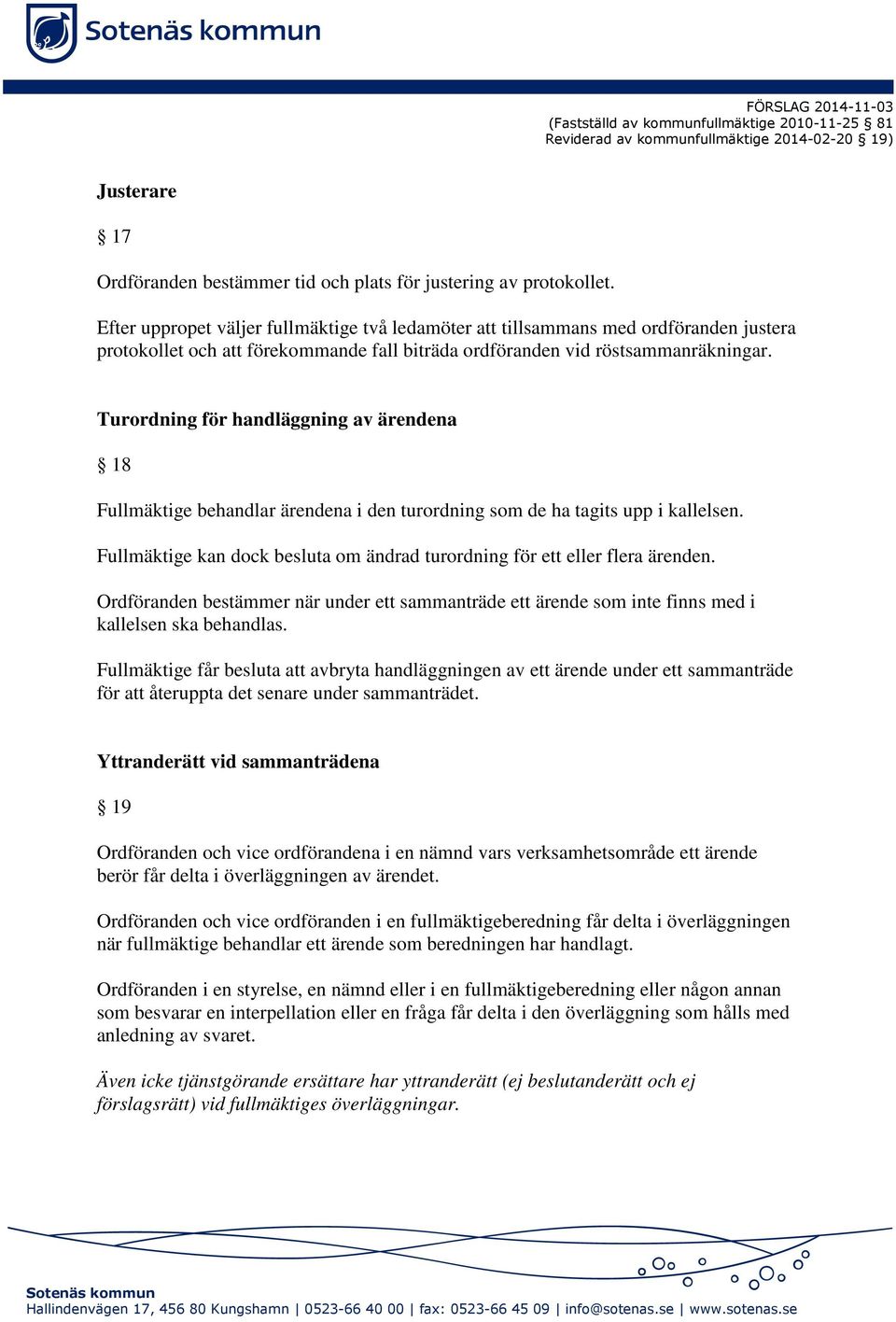 Sotenäs kommun

FÖRSLAG 2014-11-03
(Fastställd av kommunfullmäktige 2010-11-25 § 81
Reviderad av kommunfullmäktige 2014-02-20 19)

Justerare

§ 17

Ordföranden bestämmer tid och plats för justering av protokollet.

Efter uppropet väljer fullmäktige två ledamöter att tillsammans med ordföranden justera protokollet och att förekommande fall biträda ordföranden vid röstsammanräkningar.

Turordning för handläggning av ärendena

§ 18

Fullmäktige behandlar ärendena i den turordning som de ha tagits upp i kallelsen.

Fullmäktige kan dock besluta om ändrad turordning för ett eller flera ärenden.

Ordföranden bestämmer när under ett sammanträde ett ärende som inte finns med i kallelsen ska behandlas.

Fullmäktige får besluta att avbryta handläggningen av ett ärende under ett sammanträde för att återuppta det senare under sammanträdet.

Yttranderätt vid sammanträdena

§ 19

Ordföranden och vice ordförandena i en nämnd vars verksamhetsområde ett ärende berör får delta i överläggningen av ärendet.

Ordföranden och vice ordföranden i en fullmäktigeberedning får delta i överläggningen när fullmäktige behandlar ett ärende som beredningen har handlagt.

Ordföranden i en styrelse, en nämnd eller i en fullmäktigeberedning eller någon annan som besvarar en interpellation eller en fråga får delta i den överläggning som hålls med anledning av svaret.

Även icke tjänstgörande ersättare har yttranderätt (ej beslutanderätt och ej förslagsrätt) vid fullmäktiges överläggningar.

Sotenäs kommun
Hallindenvägen 17, 456 80 Kungshamn | 0523-66 40 00 | fax: 0523-66 45 09 | info@sotenas.se | www.sotenas.se